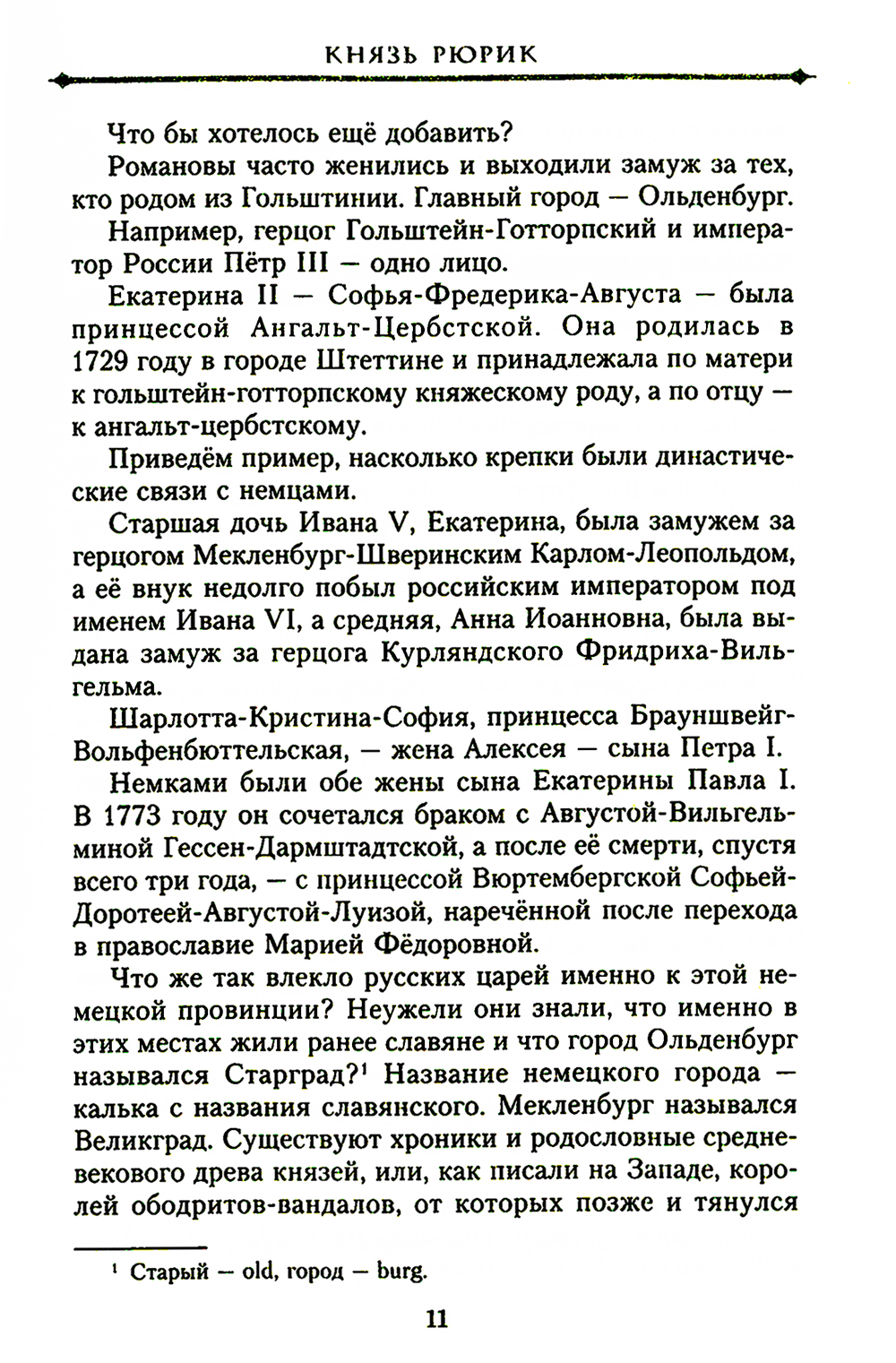 КНЯЗЬ РЮРИК

Что бы хотелось ещё добавить?

Романовы часто женились и выходили замуж за тех, кто родом из Гольштинии. Главный город — Ольденбург.

Например, герцог Гольштейн-Готторпский и император России Пётр III — одно лицо.

Екатерина II — Софья-Фредерика-Августа — была принцессой Ангальт-Цербстской. Она родилась в 1729 году в городе Штеттине и принадлежала по матери к гольштейн-готторпскому княжескому роду, а по отцу — к ангальт-цербстскому.

Приведём пример, насколько крепки были династические связи с немцами.

Старшая дочь Ивана V, Екатерина, была замужем за герцогом Мекленбург-Шверинским Карлом-Леопольдом, а её внук недолго побыл российским императором под именем Ивана VI, а средняя, Анна Иоанновна, была выдана замуж за герцога Курляндского Фридриха-Вильгельма.

Шарлотта-Кристина-София, принцесса Брауншвейг-Вольфенбюттельская, — жена Алексея — сына Петра I.

Немками были обе жены сына Екатерины Павла I. В 1773 году он сочетался браком с Августой-Вильгельминой Гессен-Дармштадтской, а после её смерти, спустя всего три года, — с принцессой Вюртембергской Софьей-Доротеей-Августой-Луизой, наречённой после перехода в православие Марией Фёдоровной.

Что же так влекло русских царей именно к этой немецкой провинции? Неужели они знали, что именно в этих местах жили ранее славяне и что город Ольденбург назывался Старград?$^1$ Название немецкого города — калька с названия славянского. Мекленбург назывался Великград. Существуют хроники и родословные средневекового древа князей, или, как писали на Западе, королей ободритов-вандалов, от которых позже и тянулся

$^1$ Старый — old, город — burg.

11